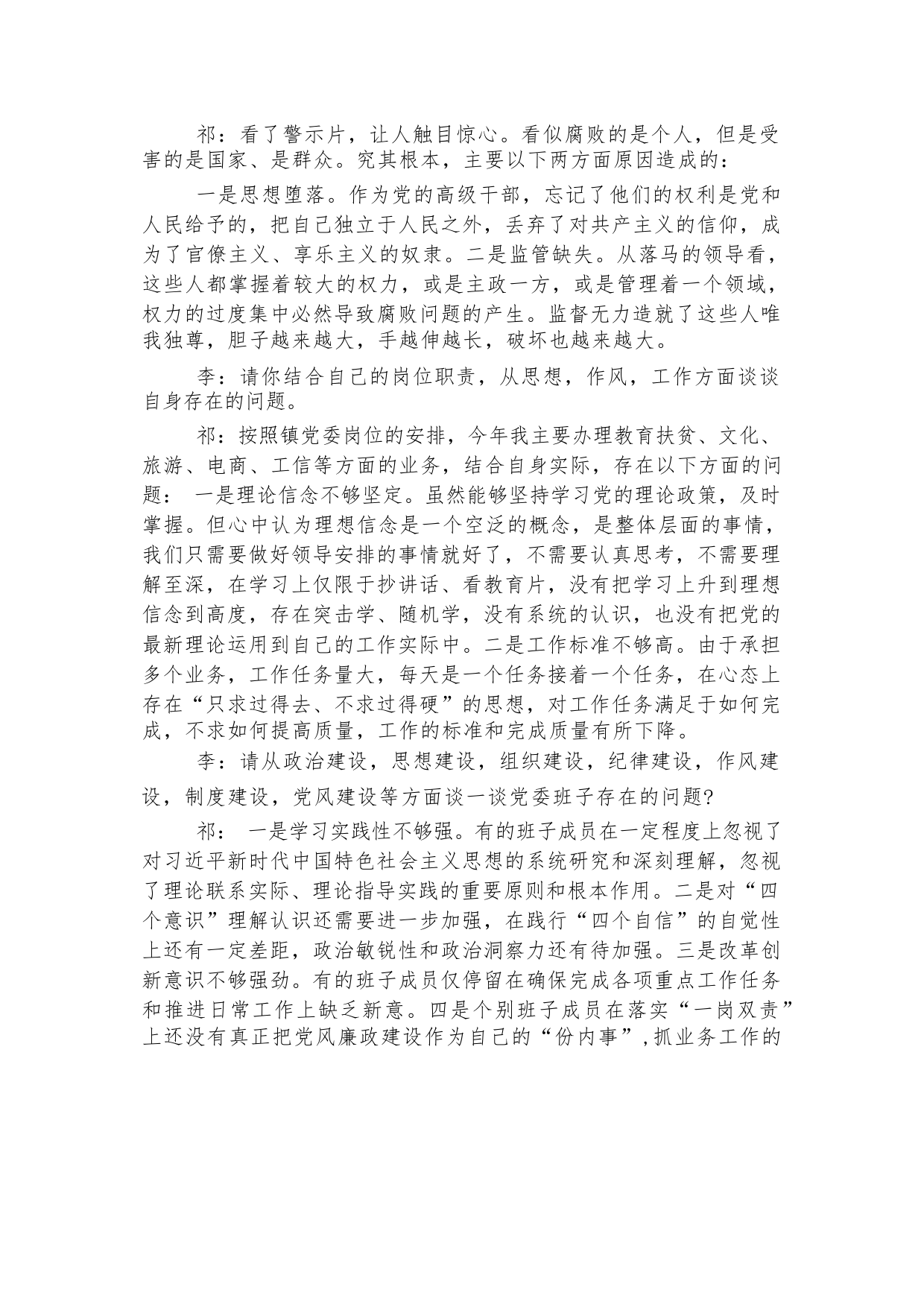 祁：看了警示片，让人触目惊心。看似腐败的是个人，但是受害的是国家、是群众。究其根本，主要以下两方面原因造成的：

一是思想堕落。作为党的高级干部，忘记了他们的权利是党和人民给予的，把自己独立于人民之外，丢弃了对共产主义的信仰，成为了官僚主义、享乐主义的奴隶。二是监管缺失。从落马的领导看，这些人都掌握着较大的权力，或是主政一方，或是管理着一个领域，权力的过度集中必然导致腐败问题的产生。监督无力造就了这些人唯我独尊，胆子越来越大，手越伸越长，破坏也越来越大。

李：请你结合自己的岗位职责，从思想，作风，工作方面谈谈自身存在的问题。

祁：按照镇党委岗位的安排，今年我主要办理教育扶贫、文化、旅游、电商、工信等方面的业务，结合自身实际，存在以下方面的问题： 一是理论信念不够坚定。虽然能够坚持学习党的理论政策，及时掌握。但心中认为理想信念是一个空泛的概念，是整体层面的事情，我们只需要做好领导安排的事情就好了，不需要认真思考，不需要理解至深，在学习上仅限于抄讲话、看教育片，没有把学习上升到理想信念到高度，存在突击学、随机学，没有系统的认识，也没有把党的最新理论运用到自己的工作实际中。二是工作标准不够高。由于承担多个业务，工作任务量大，每天是一个任务接着一个任务，在心态上存在“只求过得去、不求过得硬”的思想，对工作任务满足于如何完成，不求如何提高质量，工作的标准和完成质量有所下降。

李：请从政治建设，思想建设，组织建设，纪律建设，作风建设，制度建设，党风建设等方面谈一谈党委班子存在的问题?

祁： 一是学习实践性不够强。有的班子成员在一定程度上忽视了对习近平新时代中国特色社会主义思想的系统研究和深刻理解，忽视了理论联系实际、理论指导实践的重要原则和根本作用。二是对“四个意识”理解认识还需要进一步加强，在践行“四个自信”的自觉性上还有一定差距，政治敏锐性和政治洞察力还有待加强。三是改革创新意识不够强劲。有的班子成员仅停留在确保完成各项重点工作任务和推进日常工作上缺乏新意。四是个别班子成员在落实“一岗双责”上还没有真正把党风廉政建设作为自己的“份内事”，抓业务工作的